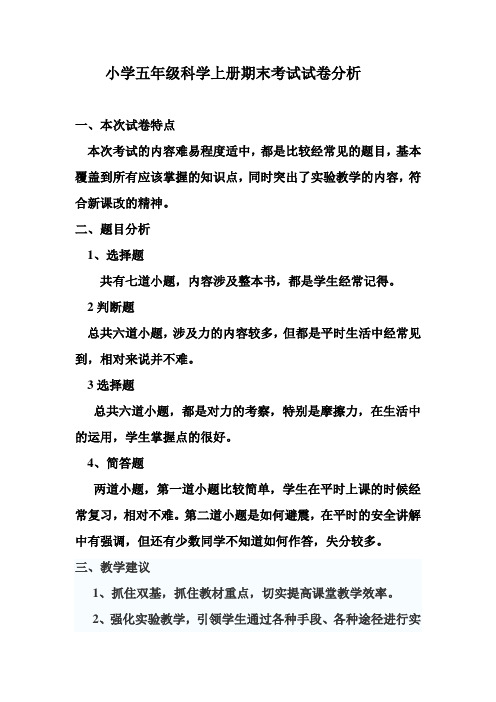 小学五年级科学上册期末考试试卷分析

一、本次试卷特点

本次考试的内容难易程度适中，都是比较经常见的题目，基本覆盖到所有应该掌握的知识点，同时突出了实验教学的内容，符合新课改的精神。

二、题目分析

1、选择题

共有七道小题，内容涉及整本书，都是学生经常记得。

2 判断题

总共六道小题，涉及力的内容较多，但都是平时生活中经常见到，相对来说并不难。

3 选择题

总共六道小题，都是对力的考察，特别是摩擦力，在生活中的运用，学生掌握点的很好。

4、简答题

两道小题，第一道小题比较简单，学生在平时上课的时候经常复习，相对不难。第二道小题是如何避震，在平时的安全讲解中有强调，但还有少数同学不知道如何作答，失分较多。

三、教学建议

1、抓住双基，抓住教材重点，切实提高课堂教学效率。

2、强化实验教学，引领学生通过各种手段、各种途径进行实